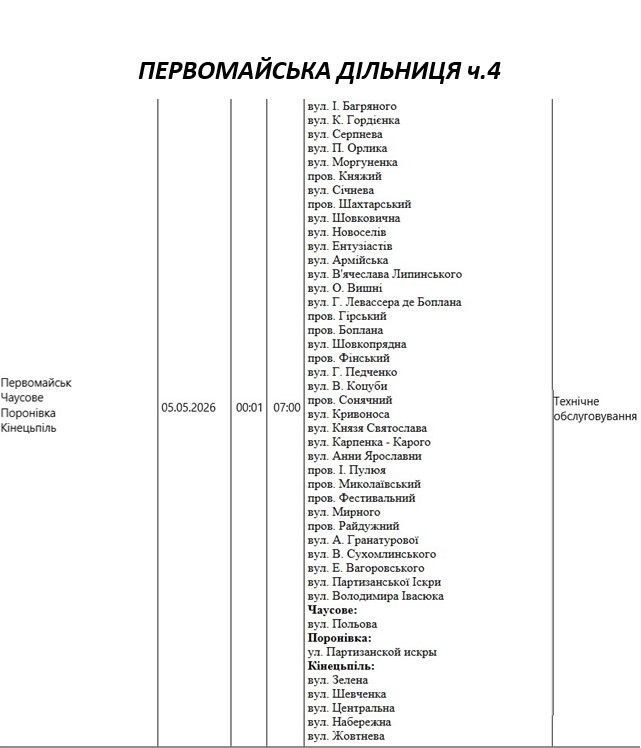 ПЕРВОМАЙСЬКА ДІЛЬНИЦЯ ч.4

| Первомайськ Чаусове Поронівка Кінецьпіль | 05.05.2026 | 00:01 | 07:00 | вул. І. Багряного вул. К. Гордієнка вул. Серпнева вул. П. Орлика вул. Моргуненка пров. Княжий вул. Січнева пров. Шахтарський вул. Шовковична вул. Новоселів вул. Ентузіастів вул. Армійська вул. В'ячеслава Липинського вул. О. Вишні вул. Г. Левассера де Боплана пров. Гірський пров. Боплана вул. Шовкопрядна пров. Фінський вул. Г. Педченко вул. В. Коцуби пров. Сонячний вул. Кривоноса вул. Князя Святослава вул. Карпенка - Карого вул. Анни Ярославни пров. І. Пулюя пров. Миколаївський пров. Фестивальний вул. Мирного пров. Райдужний вул. А. Гранатурової вул. В. Сухомлинського вул. Е. Вагоровського вул. Партизанської Іскри вул. Володимира Івасюка Чаусове: вул. Польова Поронівка: ул. Партизанской искры Кінецьпіль: вул. Зелена вул. Шевченка вул. Центральна вул. Набережна вул. Жовтнева | Технічне обслуговування |
|---|---|---|---|---|---|